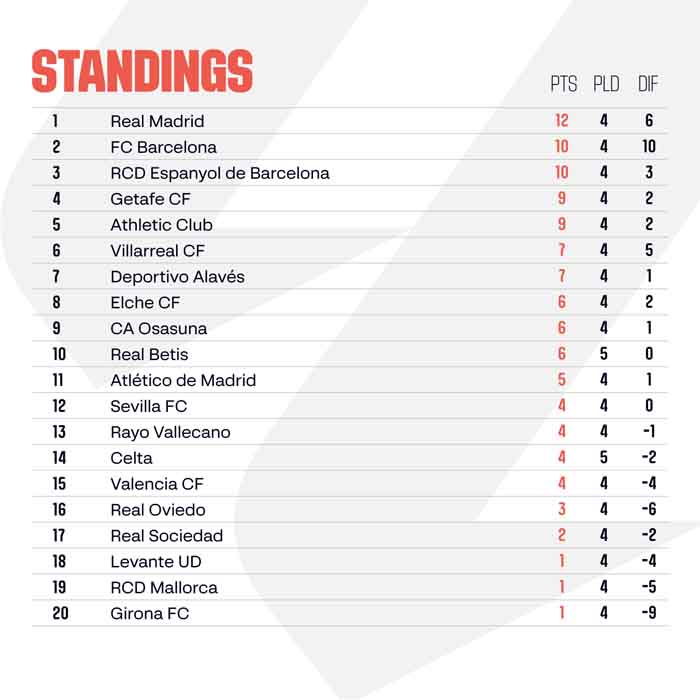 STANDINGS

| | | PTS | PLD | DIF |
|---|---|---|---|---|
| 1 | Real Madrid | 12 | 4 | 6 |
| 2 | FC Barcelona | 10 | 4 | 10 |
| 3 | RCD Espanyol de Barcelona | 10 | 4 | 3 |
| 4 | Getafe CF | 9 | 4 | 2 |
| 5 | Athletic Club | 9 | 4 | 2 |
| 6 | Villarreal CF | 7 | 4 | 5 |
| 7 | Deportivo Alavés | 7 | 4 | 1 |
| 8 | Elche CF | 6 | 4 | 2 |
| 9 | CA Osasuna | 6 | 4 | 1 |
| 10 | Real Betis | 6 | 5 | 0 |
| 11 | Atlético de Madrid | 5 | 4 | 1 |
| 12 | Sevilla FC | 4 | 4 | 0 |
| 13 | Rayo Vallecano | 4 | 4 | -1 |
| 14 | Celta | 4 | 5 | -2 |
| 15 | Valencia CF | 4 | 4 | -4 |
| 16 | Real Oviedo | 3 | 4 | -6 |
| 17 | Real Sociedad | 2 | 4 | -2 |
| 18 | Levante UD | 1 | 4 | -4 |
| 19 | RCD Mallorca | 1 | 4 | -5 |
| 20 | Girona FC | 1 | 4 | -9 |